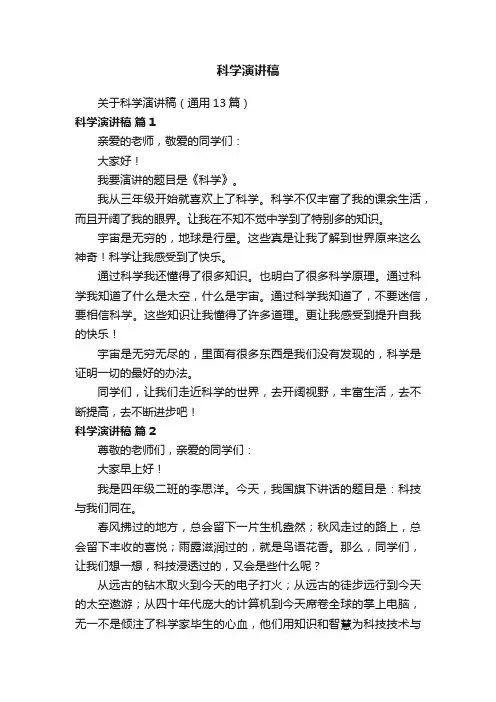 科学演讲稿

关于科学演讲稿（通用 13 篇）

科学演讲稿 篇 1

亲爱的老师，敬爱的同学们：

大家好！

我要演讲的题目是《科学》。

我从三年级开始就喜欢上了科学。科学不仅丰富了我的课余生活，而且开阔了我的眼界。让我在不知不觉中学到了特别多的知识。

宇宙是无穷的，地球是行星。这些真是让我了解到世界原来这么神奇！科学让我感受到了快乐。

通过科学我还懂得了很多知识。也明白了很多科学原理。通过科学我知道了什么是太空，什么是宇宙。通过科学我知道了，不要迷信，要相信科学。这些知识让我懂得了许多道理。更让我感受到提升自我的快乐！

宇宙是无穷无尽的，里面有很多东西是我们没有发现的，科学是证明一切的最好的办法。

同学们，让我们走近科学的世界，去开阔视野，丰富生活，去不断提高，去不断进步吧！

科学演讲稿 篇 2

尊敬的老师们，亲爱的同学们：

大家早上好！

我是四年级二班的李思洋。今天，我国旗下讲话的题目是：科技与我们同在。

春风拂过的地方，总会留下一片生机盎然；秋风走过的路上，总会留下丰收的喜悦；雨露滋润过的，就是鸟语花香。那么，同学们，让我们想一想，科技浸透过的，又会是些什么呢？

从远古的钻木取火到今天的电子打火；从远古的徒步远行到今天的太空遨游；从四十年代庞大的计算机到今天席卷全球的掌上电脑，无一不是倾注了科学家毕生的心血，他们用知识和智慧为科技技术与